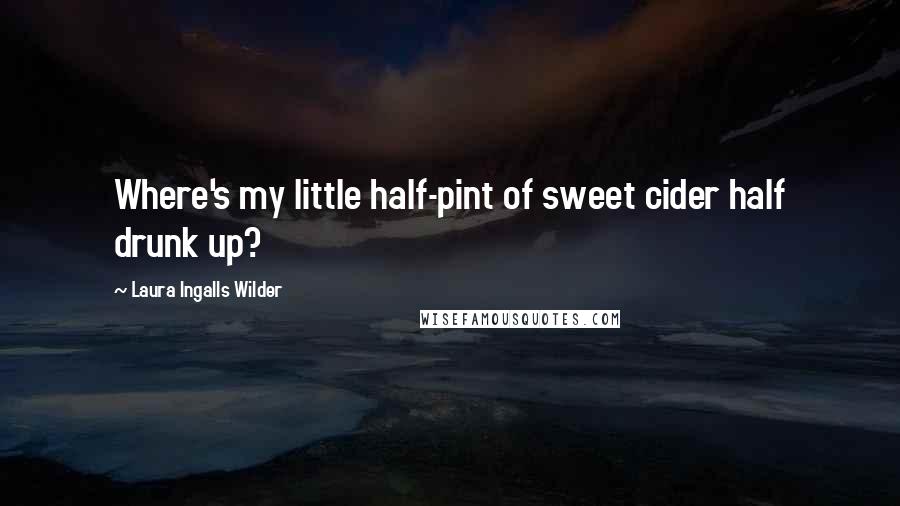 Where's my little half-pint of sweet cider half drunk up?

~ Laura Ingalls Wilder

WISEFAMOUSQUOTES.COM